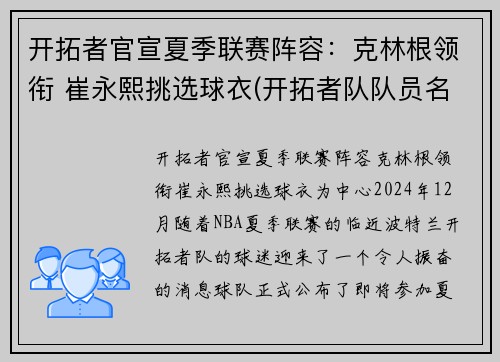 开拓者官宣夏季联赛阵容：克林根领衔 崔永熙挑选球衣(开拓者队队员名

开拓者官宣夏季联赛阵容克林根领衔崔永熙挑选球衣为中心2024年12月随着NBA夏季联赛的临近波特兰开拓者队的球迷迎来了一个令人振奋的消息球队正式公布了即将参加夏